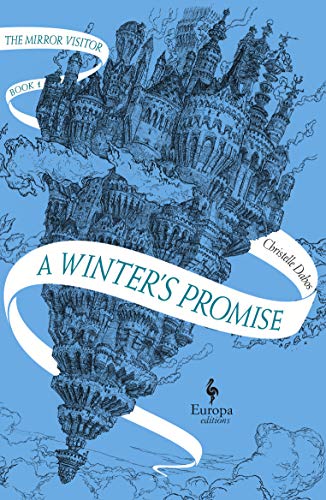 THE MIRROR VISITOR

BOOK 1

Christelle Dabos

A WINTER'S PROMISE

Europa editions